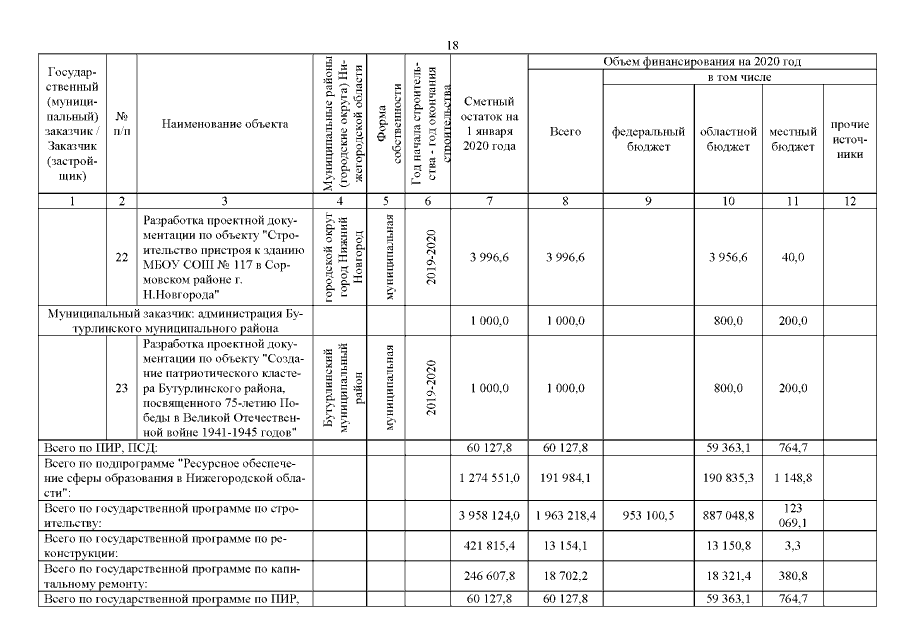 18

| Государственный (муниципальный) заказчик / Заказчик (застройщик) | № п/п | Наименование объекта | Муниципальные районы (городские округа) Нижегородской области | Форма собственности | Год начала строительства - год окончания строительства | Сметный остаток на 1 января 2020 года | Объем финансирования на 2020 год: Всего | в том числе: федеральный бюджет | областной бюджет | местный бюджет | прочие источники |
|---|---|---|---|---|---|---|---|---|---|---|---|
| 1 | 2 | 3 | 4 | 5 | 6 | 7 | 8 | 9 | 10 | 11 | 12 |
| | 22 | Разработка проектной документации по объекту "Строительство пристроя к зданию МБОУ СОШ № 117 в Сормовском районе г. Н.Новгорода" | городской округ город Нижний Новгород | муниципальная | 2019-2020 | 3 996,6 | 3 996,6 | | 3 956,6 | 40,0 | |
| Муниципальный заказчик: администрация Бутурлинского муниципального района | | | | | | 1 000,0 | 1 000,0 | | 800,0 | 200,0 | |
| | 23 | Разработка проектной документации по объекту "Создание патриотического кластера Бутурлинского района, посвященного 75-летию Победы в Великой Отечественной войне 1941-1945 годов" | Бутурлинский муниципальный район | муниципальная | 2019-2020 | 1 000,0 | 1 000,0 | | 800,0 | 200,0 | |
| Всего по ПИР, ПСД: | | | | | | 60 127,8 | 60 127,8 | | 59 363,1 | 764,7 | |
| Всего по подпрограмме "Ресурсное обеспечение сферы образования в Нижегородской области": | | | | | | 1 274 551,0 | 191 984,1 | | 190 835,3 | 1 148,8 | |
| Всего по государственной программе по строительству: | | | | | | 3 958 124,0 | 1 963 218,4 | 953 100,5 | 887 048,8 | 123 069,1 | |
| Всего по государственной программе по реконструкции: | | | | | | 421 815,4 | 13 154,1 | | 13 150,8 | 3,3 | |
| Всего по государственной программе по капитальному ремонту: | | | | | | 246 607,8 | 18 702,2 | | 18 321,4 | 380,8 | |
| Всего по государственной программе по ПИР, | | | | | | 60 127,8 | 60 127,8 | | 59 363,1 | 764,7 | |